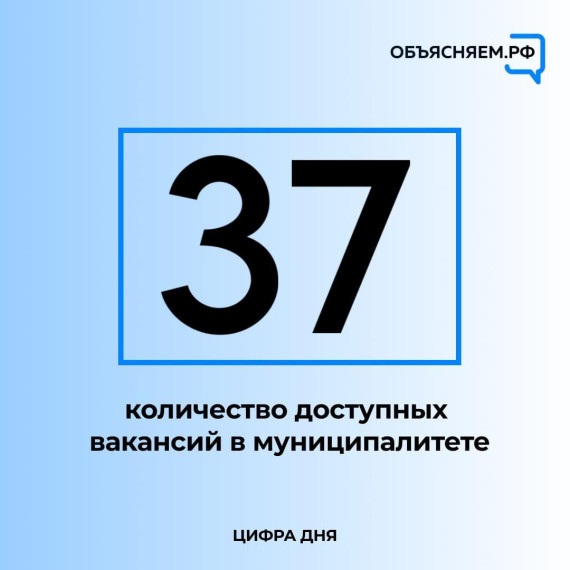 ОБЪЯСНЯЕМ.РФ

37

количество доступных вакансий в муниципалитете

ЦИФРА ДНЯ